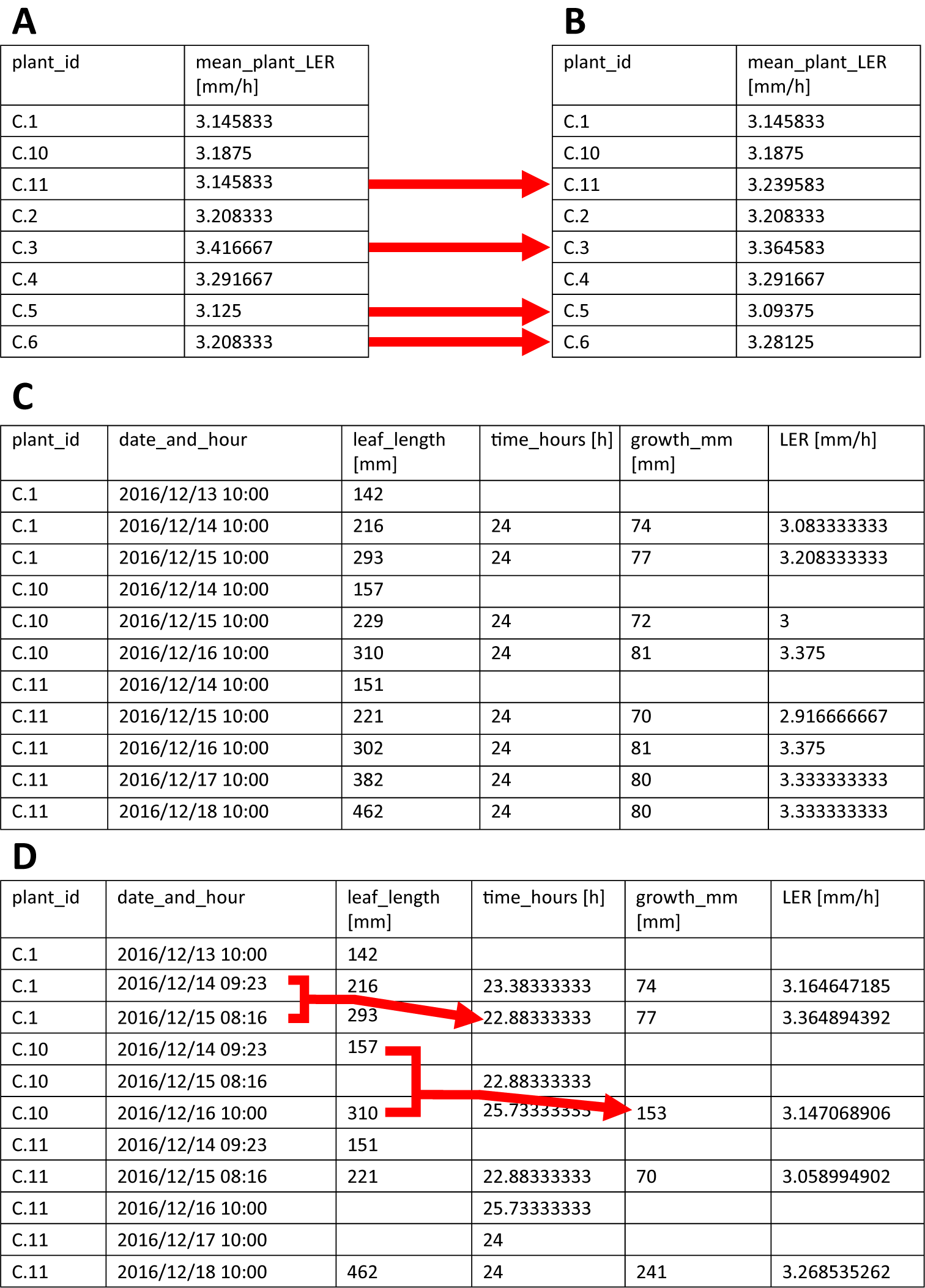 A

| plant_id | mean_plant_LER [mm/h] |
|---|---|
| C.1 | 3.145833 |
| C.10 | 3.1875 |
| C.11 | 3.145833 |
| C.2 | 3.208333 |
| C.3 | 3.416667 |
| C.4 | 3.291667 |
| C.5 | 3.125 |
| C.6 | 3.208333 |

B

| plant_id | mean_plant_LER [mm/h] |
|---|---|
| C.1 | 3.145833 |
| C.10 | 3.1875 |
| C.11 | 3.239583 |
| C.2 | 3.208333 |
| C.3 | 3.364583 |
| C.4 | 3.291667 |
| C.5 | 3.09375 |
| C.6 | 3.28125 |

C

| plant_id | date_and_hour | leaf_length [mm] | time_hours [h] | growth_mm [mm] | LER [mm/h] |
|---|---|---|---|---|---|
| C.1 | 2016/12/13 10:00 | 142 | | | |
| C.1 | 2016/12/14 10:00 | 216 | 24 | 74 | 3.083333333 |
| C.1 | 2016/12/15 10:00 | 293 | 24 | 77 | 3.208333333 |
| C.10 | 2016/12/14 10:00 | 157 | | | |
| C.10 | 2016/12/15 10:00 | 229 | 24 | 72 | 3 |
| C.10 | 2016/12/16 10:00 | 310 | 24 | 81 | 3.375 |
| C.11 | 2016/12/14 10:00 | 151 | | | |
| C.11 | 2016/12/15 10:00 | 221 | 24 | 70 | 2.916666667 |
| C.11 | 2016/12/16 10:00 | 302 | 24 | 81 | 3.375 |
| C.11 | 2016/12/17 10:00 | 382 | 24 | 80 | 3.333333333 |
| C.11 | 2016/12/18 10:00 | 462 | 24 | 80 | 3.333333333 |

D

| plant_id | date_and_hour | leaf_length [mm] | time_hours [h] | growth_mm [mm] | LER [mm/h] |
|---|---|---|---|---|---|
| C.1 | 2016/12/13 10:00 | 142 | | | |
| C.1 | 2016/12/14 09:23 | 216 | 23.38333333 | 74 | 3.164647185 |
| C.1 | 2016/12/15 08:16 | 293 | 22.88333333 | 77 | 3.364894392 |
| C.10 | 2016/12/14 09:23 | 157 | | | |
| C.10 | 2016/12/15 08:16 | | 22.88333333 | | |
| C.10 | 2016/12/16 10:00 | 310 | 25.73333333 | 153 | 3.147068906 |
| C.11 | 2016/12/14 09:23 | 151 | | | |
| C.11 | 2016/12/15 08:16 | 221 | 22.88333333 | 70 | 3.058994902 |
| C.11 | 2016/12/16 10:00 | | 25.73333333 | | |
| C.11 | 2016/12/17 10:00 | | 24 | | |
| C.11 | 2016/12/18 10:00 | 462 | 24 | 241 | 3.268535262 |